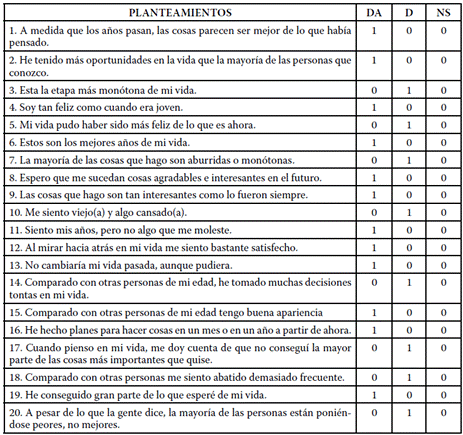 | PLANTEAMIENTOS | DA | D | NS |
|---|---|---|---|
| 1. A medida que los años pasan, las cosas parecen ser mejor de lo que había pensado. | 1 | 0 | 0 |
| 2. He tenido más oportunidades en la vida que la mayoría de las personas que conozco. | 1 | 0 | 0 |
| 3. Esta la etapa más monótona de mi vida. | 0 | 1 | 0 |
| 4. Soy tan feliz como cuando era joven. | 1 | 0 | 0 |
| 5. Mi vida pudo haber sido más feliz de lo que es ahora. | 0 | 1 | 0 |
| 6. Estos son los mejores años de mi vida. | 1 | 0 | 0 |
| 7. La mayoría de las cosas que hago son aburridas o monótonas. | 0 | 1 | 0 |
| 8. Espero que me sucedan cosas agradables e interesantes en el futuro. | 1 | 0 | 0 |
| 9. Las cosas que hago son tan interesantes como lo fueron siempre. | 1 | 0 | 0 |
| 10. Me siento viejo(a) y algo cansado(a). | 0 | 1 | 0 |
| 11. Siento mis años, pero no algo que me moleste. | 1 | 0 | 0 |
| 12. Al mirar hacia atrás en mi vida me siento bastante satisfecho. | 1 | 0 | 0 |
| 13. No cambiaría mi vida pasada, aunque pudiera. | 1 | 0 | 0 |
| 14. Comparado con otras personas de mi edad, he tomado muchas decisiones tontas en mi vida. | 0 | 1 | 0 |
| 15. Comparado con otras personas de mi edad tengo buena apariencia | 1 | 0 | 0 |
| 16. He hecho planes para hacer cosas en un mes o en un año a partir de ahora. | 1 | 0 | 0 |
| 17. Cuando pienso en mi vida, me doy cuenta de que no conseguí la mayor parte de las cosas más importantes que quise. | 0 | 1 | 0 |
| 18. Comparado con otras personas me siento abatido demasiado frecuente. | 0 | 1 | 0 |
| 19. He conseguido gran parte de lo que esperé de mi vida. | 1 | 0 | 0 |
| 20. A pesar de lo que la gente dice, la mayoría de las personas están poniéndose peores, no mejores. | 0 | 1 | 0 |